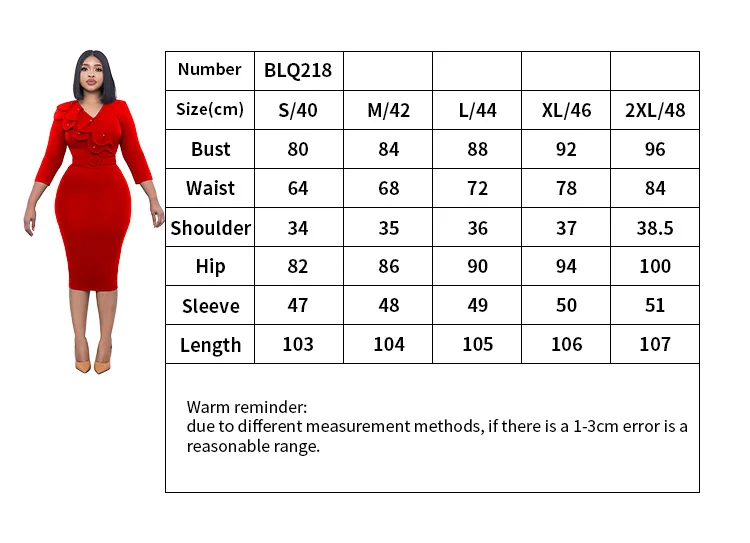 | Number | BLQ218 | | | | |
|---|---|---|---|---|---|
| Size(cm) | S/40 | M/42 | L/44 | XL/46 | 2XL/48 |
| Bust | 80 | 84 | 88 | 92 | 96 |
| Waist | 64 | 68 | 72 | 78 | 84 |
| Shoulder | 34 | 35 | 36 | 37 | 38.5 |
| Hip | 82 | 86 | 90 | 94 | 100 |
| Sleeve | 47 | 48 | 49 | 50 | 51 |
| Length | 103 | 104 | 105 | 106 | 107 |

Warm reminder:
due to different measurement methods, if there is a 1-3cm error is a reasonable range.